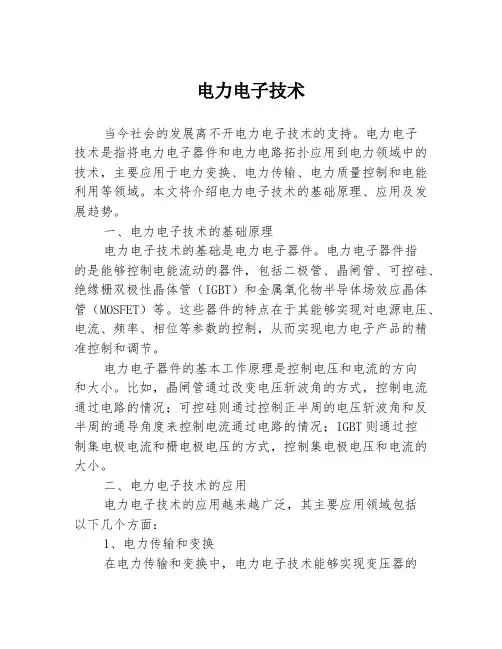 电力电子技术

当今社会的发展离不开电力电子技术的支持。电力电子技术是指将电力电子器件和电力电路拓扑应用到电力领域中的技术，主要应用于电力变换、电力传输、电力质量控制和电能利用等领域。本文将介绍电力电子技术的基础原理、应用及发展趋势。

一、电力电子技术的基础原理

电力电子技术的基础是电力电子器件。电力电子器件指的是能够控制电能流动的器件，包括二极管、晶闸管、可控硅、绝缘栅双极性晶体管（IGBT）和金属氧化物半导体场效应晶体管（MOSFET）等。这些器件的特点在于其能够实现对电源电压、电流、频率、相位等参数的控制，从而实现电力电子产品的精准控制和调节。

电力电子器件的基本工作原理是控制电压和电流的方向和大小。比如，晶闸管通过改变电压斩波角的方式，控制电流通过电路的情况；可控硅则通过控制正半周的电压斩波角和反半周的通导角度来控制电流通过电路的情况；IGBT则通过控制集电极电流和栅电极电压的方式，控制集电极电压和电流的大小。

二、电力电子技术的应用

电力电子技术的应用越来越广泛，其主要应用领域包括以下几个方面：

1、电力传输和变换

在电力传输和变换中，电力电子技术能够实现变压器的